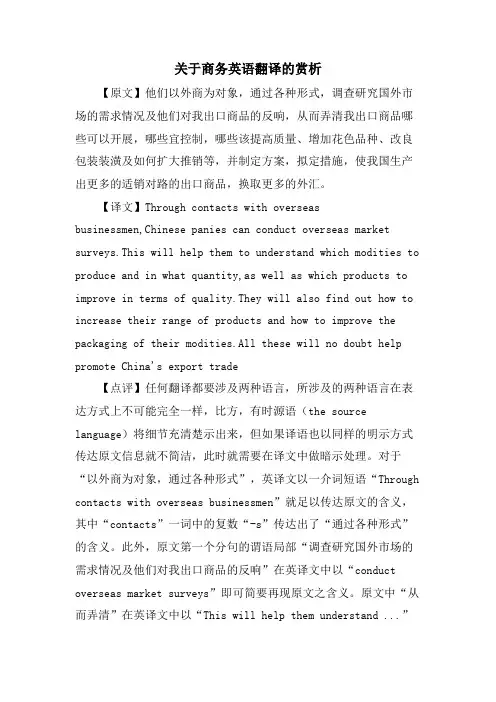 关于商务英语翻译的赏析

【原文】他们以外商为对象，通过各种形式，调查研究国外市场的需求情况及他们对我出口商品的反响，从而弄清我出口商品哪些可以开展，哪些宜控制，哪些该提高质量、增加花色品种、改良包装装潢及如何扩大推销等，并制定方案，拟定措施，使我国生产出更多的适销对路的出口商品，换取更多的外汇。

【译文】Through contacts with overseas businessmen,Chinese panies can conduct overseas market surveys.This will help them to understand which modities to produce and in what quantity,as well as which products to improve in terms of quality.They will also find out how to increase their range of products and how to improve the packaging of their modities.All these will no doubt help promote China's export trade

【点评】任何翻译都要涉及两种语言，所涉及的两种语言在表达方式上不可能完全一样，比方，有时源语（the source language）将细节充清楚示出来，但如果译语也以同样的明示方式传达原文信息就不简洁，此时就需要在译文中做暗示处理。对于“以外商为对象，通过各种形式”，英译文以一介词短语“Through contacts with overseas businessmen”就足以传达原文的含义，其中“contacts”一词中的复数“-s”传达出了“通过各种形式”的含义。此外，原文第一个分句的谓语局部“调查研究国外市场的需求情况及他们对我出口商品的反响”在英译文中以“conduct overseas market surveys”即可简要再现原文之含义。原文中“从而弄清”在英译文中以“This will help them understand ...”